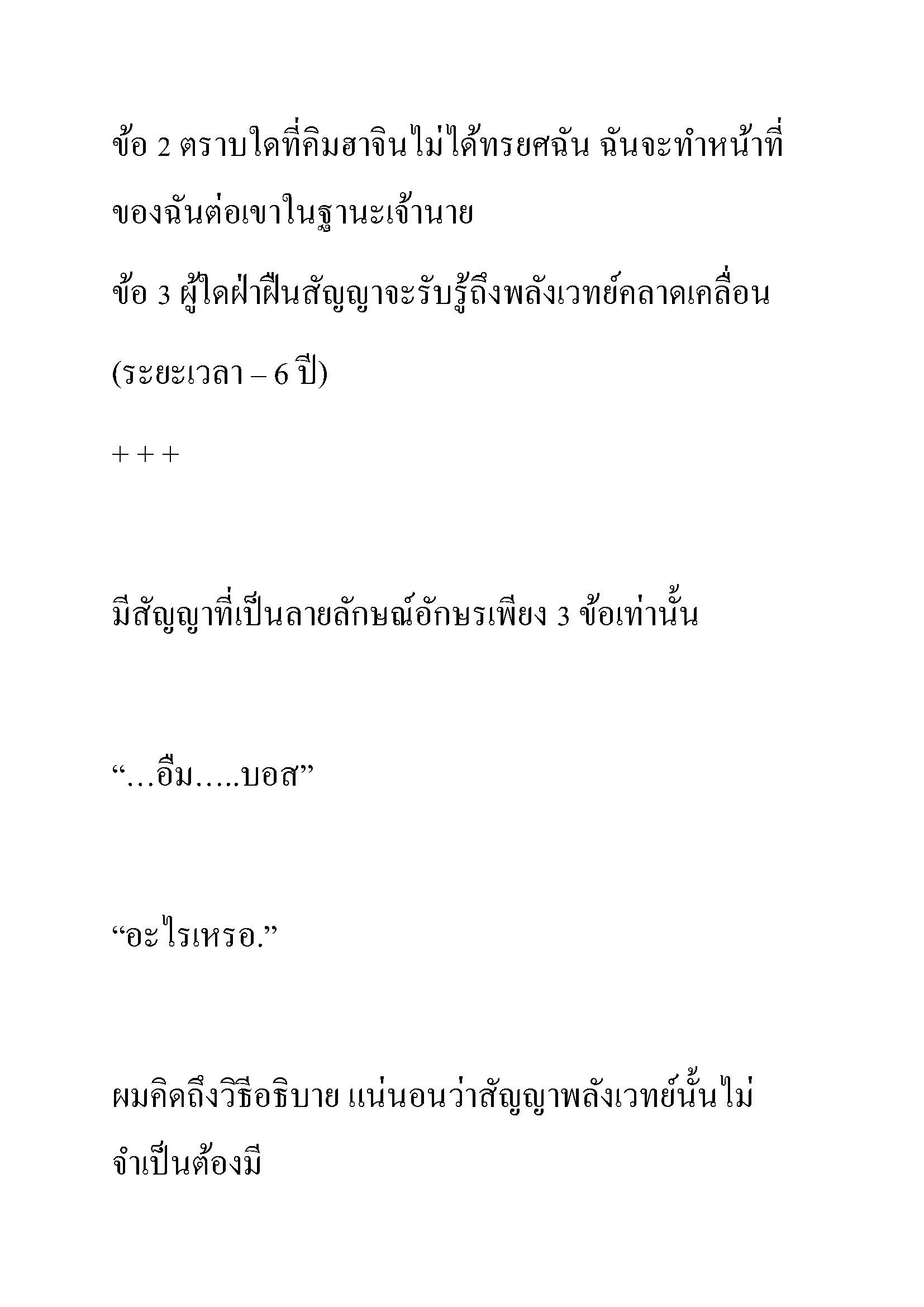 ข้อ 2 ตราบใดที่คิมฮาจินไม่ได้ทรยศฉัน ฉันจะทำหน้าที่ของฉันต่อเขาในฐานะเจ้านาย

ข้อ 3 ผู้ใดฝ่าฝืนสัญญาจะรับรู้ถึงพลังเวทย์คลาดเคลื่อน (ระยะเวลา – 6 ปี)

+ + +

มีสัญญาที่เป็นลายลักษณ์อักษรเพียง 3 ข้อเท่านั้น

“…อืม…..บอส”

“อะไรเหรอ.”

ผมคิดถึงวิธีอธิบาย แน่นอนว่าสัญญาพลังเวทย์นั้นไม่จำเป็นต้องมี